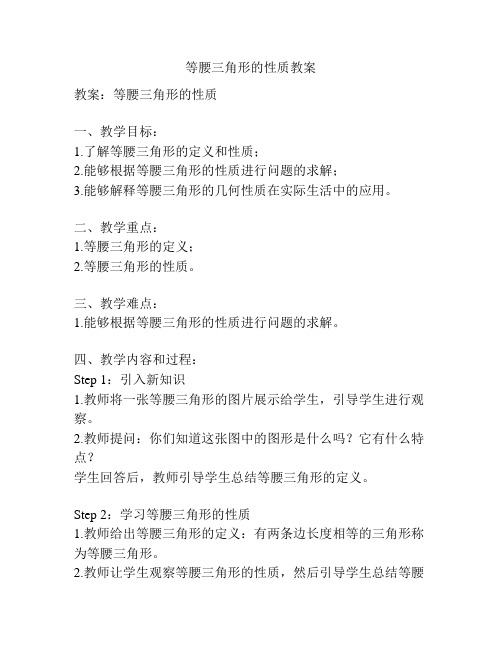 等腰三角形的性质教案

教案：等腰三角形的性质

一、教学目标：
1.了解等腰三角形的定义和性质；
2.能够根据等腰三角形的性质进行问题的求解；
3.能够解释等腰三角形的几何性质在实际生活中的应用。

二、教学重点：
1.等腰三角形的定义；
2.等腰三角形的性质。

三、教学难点：
1.能够根据等腰三角形的性质进行问题的求解。

四、教学内容和过程：
Step 1：引入新知识
1.教师将一张等腰三角形的图片展示给学生，引导学生进行观察。
2.教师提问：你们知道这张图中的图形是什么吗？它有什么特点？
学生回答后，教师引导学生总结等腰三角形的定义。

Step 2：学习等腰三角形的性质
1.教师给出等腰三角形的定义：有两条边长度相等的三角形称为等腰三角形。
2.教师让学生观察等腰三角形的性质，然后引导学生总结等腰